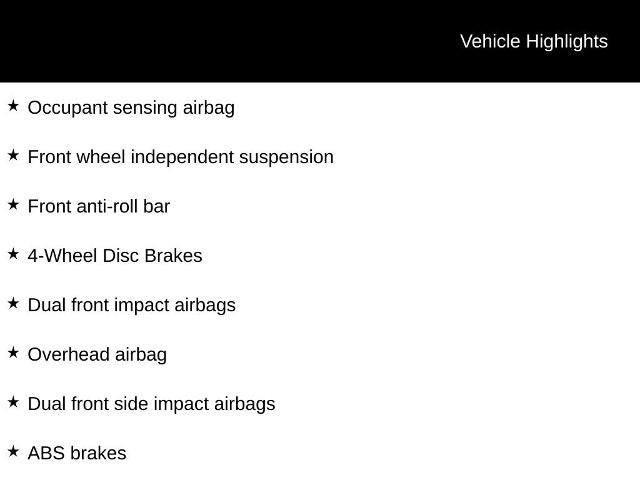 Vehicle Highlights

★ Occupant sensing airbag

★ Front wheel independent suspension

★ Front anti-roll bar

★ 4-Wheel Disc Brakes

★ Dual front impact airbags

★ Overhead airbag

★ Dual front side impact airbags

★ ABS brakes